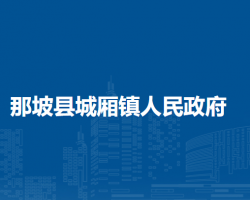 那坡县城厢镇人民政府